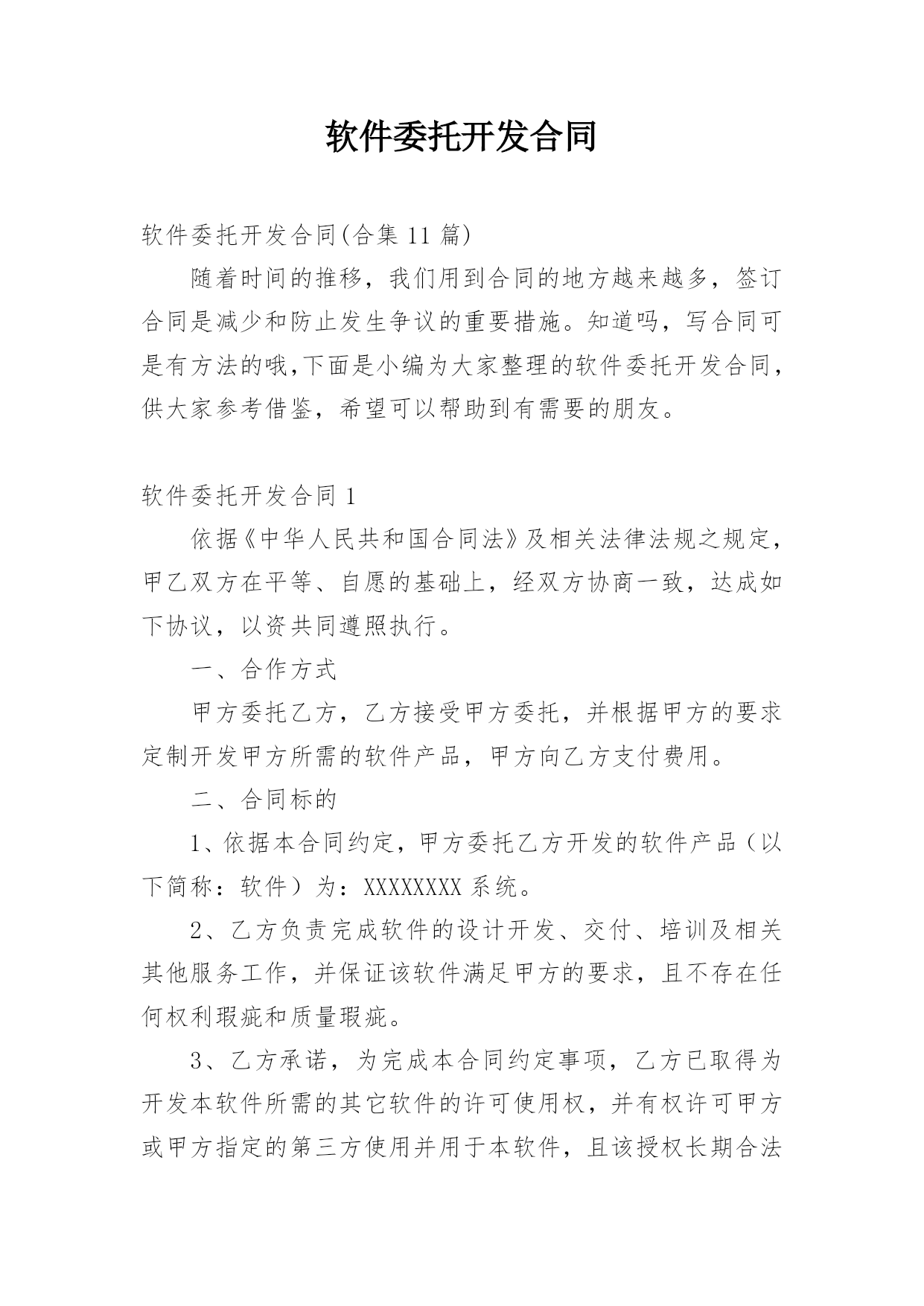 软件委托开发合同

软件委托开发合同(合集 11 篇)

随着时间的推移，我们用到合同的地方越来越多，签订合同是减少和防止发生争议的重要措施。知道吗，写合同可是有方法的哦,下面是小编为大家整理的软件委托开发合同，供大家参考借鉴，希望可以帮助到有需要的朋友。

软件委托开发合同 1

依据《中华人民共和国合同法》及相关法律法规之规定，甲乙双方在平等、自愿的基础上，经双方协商一致，达成如下协议，以资共同遵照执行。

一、合作方式

甲方委托乙方，乙方接受甲方委托，并根据甲方的要求定制开发甲方所需的软件产品，甲方向乙方支付费用。

二、合同标的

1、依据本合同约定，甲方委托乙方开发的软件产品（以下简称：软件）为：XXXXXXXX 系统。

2、乙方负责完成软件的设计开发、交付、培训及相关其他服务工作，并保证该软件满足甲方的要求，且不存在任何权利瑕疵和质量瑕疵。

3、乙方承诺，为完成本合同约定事项，乙方已取得为开发本软件所需的其它软件的许可使用权，并有权许可甲方或甲方指定的第三方使用并用于本软件，且该授权长期合法